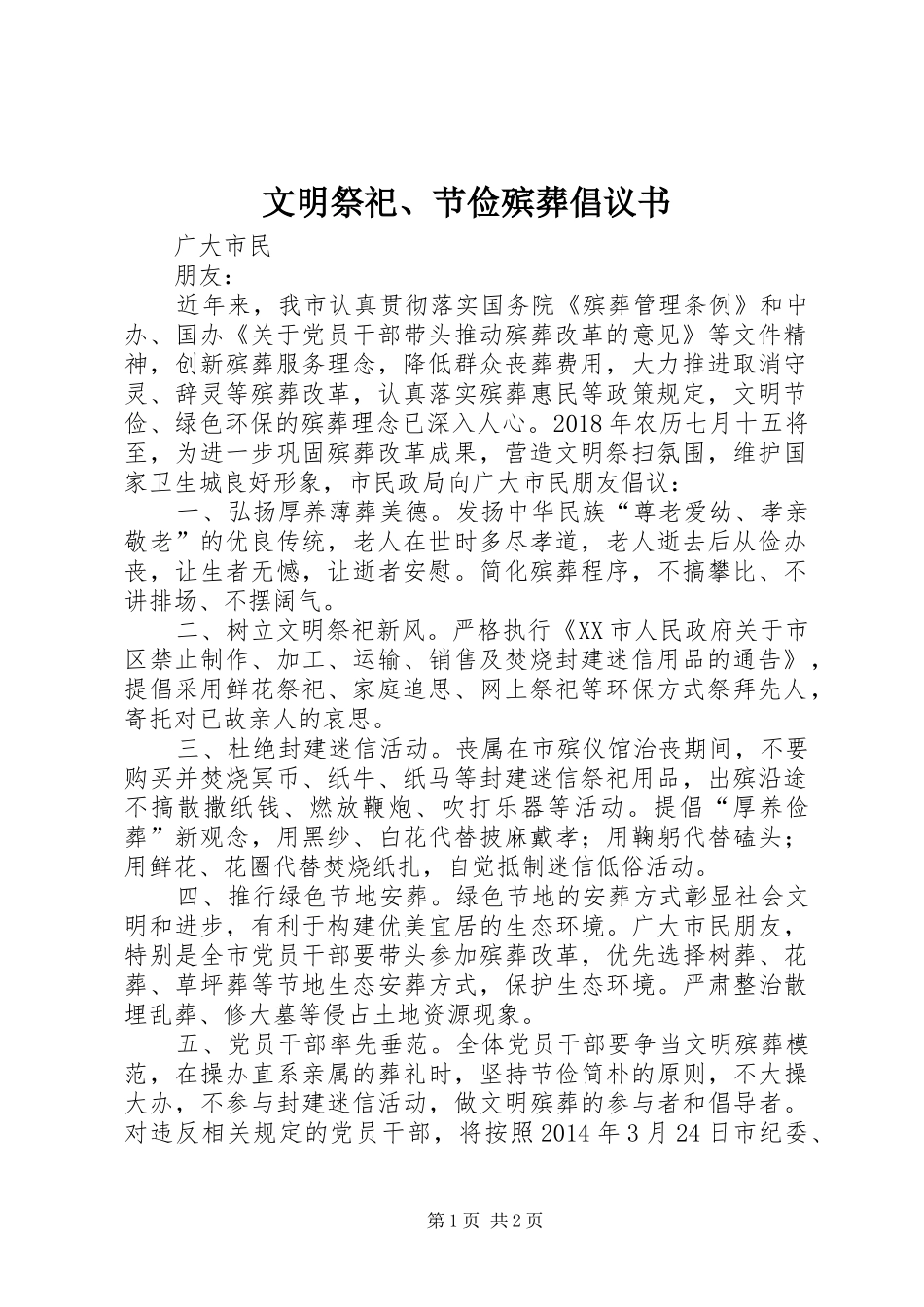 文明祭祀、节俭殡葬倡议书

广大市民

朋友：

近年来，我市认真贯彻落实国务院《殡葬管理条例》和中办、国办《关于党员干部带头推动殡葬改革的意见》等文件精神，创新殡葬服务理念，降低群众丧葬费用，大力推进取消守灵、辞灵等殡葬改革，认真落实殡葬惠民等政策规定，文明节俭、绿色环保的殡葬理念已深入人心。2018年农历七月十五将至，为进一步巩固殡葬改革成果，营造文明祭扫氛围，维护国家卫生城良好形象，市民政局向广大市民朋友倡议：

一、弘扬厚养薄葬美德。发扬中华民族“尊老爱幼、孝亲敬老”的优良传统，老人在世时多尽孝道，老人逝去后从俭办丧，让生者无憾，让逝者安慰。简化殡葬程序，不搞攀比、不讲排场、不摆阔气。

二、树立文明祭祀新风。严格执行《XX市人民政府关于市区禁止制作、加工、运输、销售及焚烧封建迷信用品的通告》，提倡采用鲜花祭祀、家庭追思、网上祭祀等环保方式祭拜先人，寄托对已故亲人的哀思。

三、杜绝封建迷信活动。丧属在市殡仪馆治丧期间，不要购买并焚烧冥币、纸牛、纸马等封建迷信祭祀用品，出殡沿途不搞散撒纸钱、燃放鞭炮、吹打乐器等活动。提倡“厚养俭葬”新观念，用黑纱、白花代替披麻戴孝；用鞠躬代替磕头；用鲜花、花圈代替焚烧纸扎，自觉抵制迷信低俗活动。

四、推行绿色节地安葬。绿色节地的安葬方式彰显社会文明和进步，有利于构建优美宜居的生态环境。广大市民朋友，特别是全市党员干部要带头参加殡葬改革，优先选择树葬、花葬、草坪葬等节地生态安葬方式，保护生态环境。严肃整治散埋乱葬、修大墓等侵占土地资源现象。

五、党员干部率先垂范。全体党员干部要争当文明殡葬模范，在操办直系亲属的葬礼时，坚持节俭简朴的原则，不大操大办，不参与封建迷信活动，做文明殡葬的参与者和倡导者。对违反相关规定的党员干部，将按照2014年3月24日市纪委、

第1页 共2页